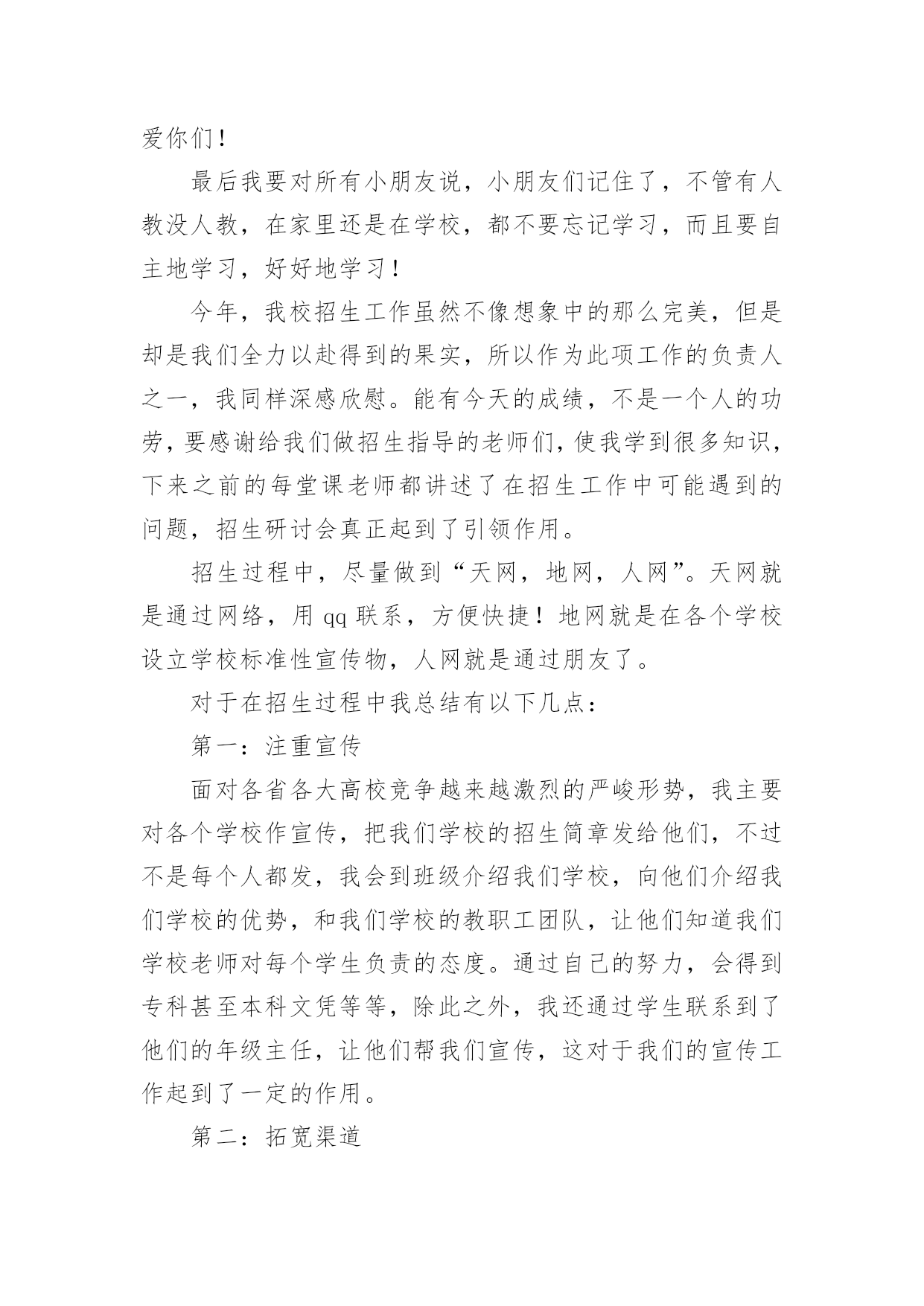 爱你们！

最后我要对所有小朋友说，小朋友们记住了，不管有人教没人教，在家里还是在学校，都不要忘记学习，而且要自主地学习，好好地学习！

今年，我校招生工作虽然不像想象中的那么完美，但是却是我们全力以赴得到的果实，所以作为此项工作的负责人之一，我同样深感欣慰。能有今天的成绩，不是一个人的功劳，要感谢给我们做招生指导的老师们，使我学到很多知识，下来之前的每堂课老师都讲述了在招生工作中可能遇到的问题，招生研讨会真正起到了引领作用。

招生过程中，尽量做到“天网，地网，人网”。天网就是通过网络，用 qq 联系，方便快捷！地网就是在各个学校设立学校标准性宣传物，人网就是通过朋友了。

对于在招生过程中我总结有以下几点：

第一：注重宣传

面对各省各大高校竞争越来越激烈的严峻形势，我主要对各个学校作宣传，把我们学校的招生简章发给他们，不过不是每个人都发，我会到班级介绍我们学校，向他们介绍我们学校的优势，和我们学校的教职工团队，让他们知道我们学校老师对每个学生负责的态度。通过自己的努力，会得到专科甚至本科文凭等等，除此之外，我还通过学生联系到了他们的年级主任，让他们帮我们宣传，这对于我们的宣传工作起到了一定的作用。

第二：拓宽渠道